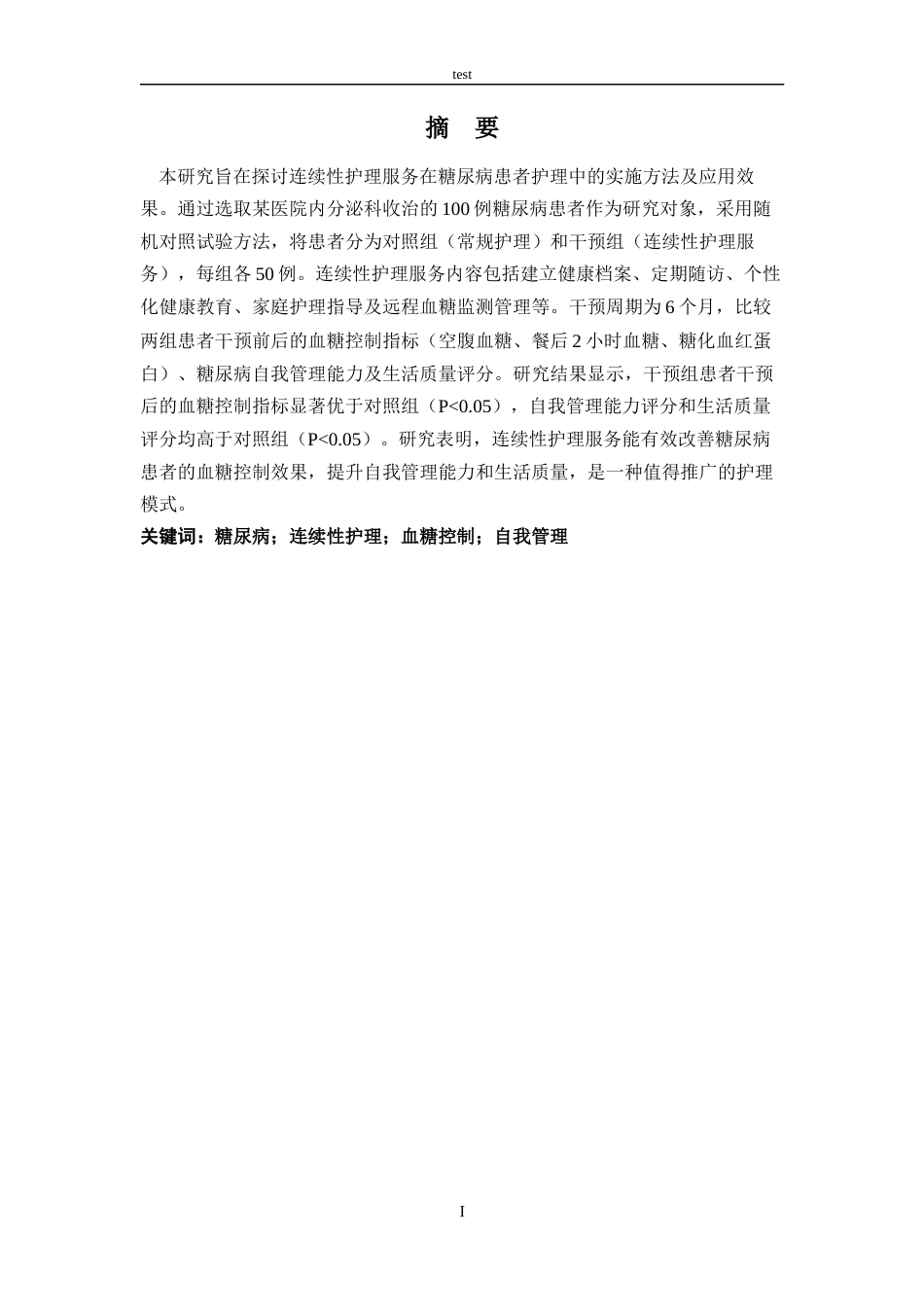 test

摘 要

本研究旨在探讨连续性护理服务在糖尿病患者护理中的实施方法及应用效果。通过选取某医院内分泌科收治的100例糖尿病患者作为研究对象，采用随机对照试验方法，将患者分为对照组（常规护理）和干预组（连续性护理服务），每组各50例。连续性护理服务内容包括建立健康档案、定期随访、个性化健康教育、家庭护理指导及远程血糖监测管理等。干预周期为6个月，比较两组患者干预前后的血糖控制指标（空腹血糖、餐后2小时血糖、糖化血红蛋白）、糖尿病自我管理能力及生活质量评分。研究结果显示，干预组患者干预后的血糖控制指标显著优于对照组（P<0.05），自我管理能力评分和生活质量评分均高于对照组（P<0.05）。研究表明，连续性护理服务能有效改善糖尿病患者的血糖控制效果，提升自我管理能力和生活质量，是一种值得推广的护理模式。

关键词：糖尿病；连续性护理；血糖控制；自我管理

I